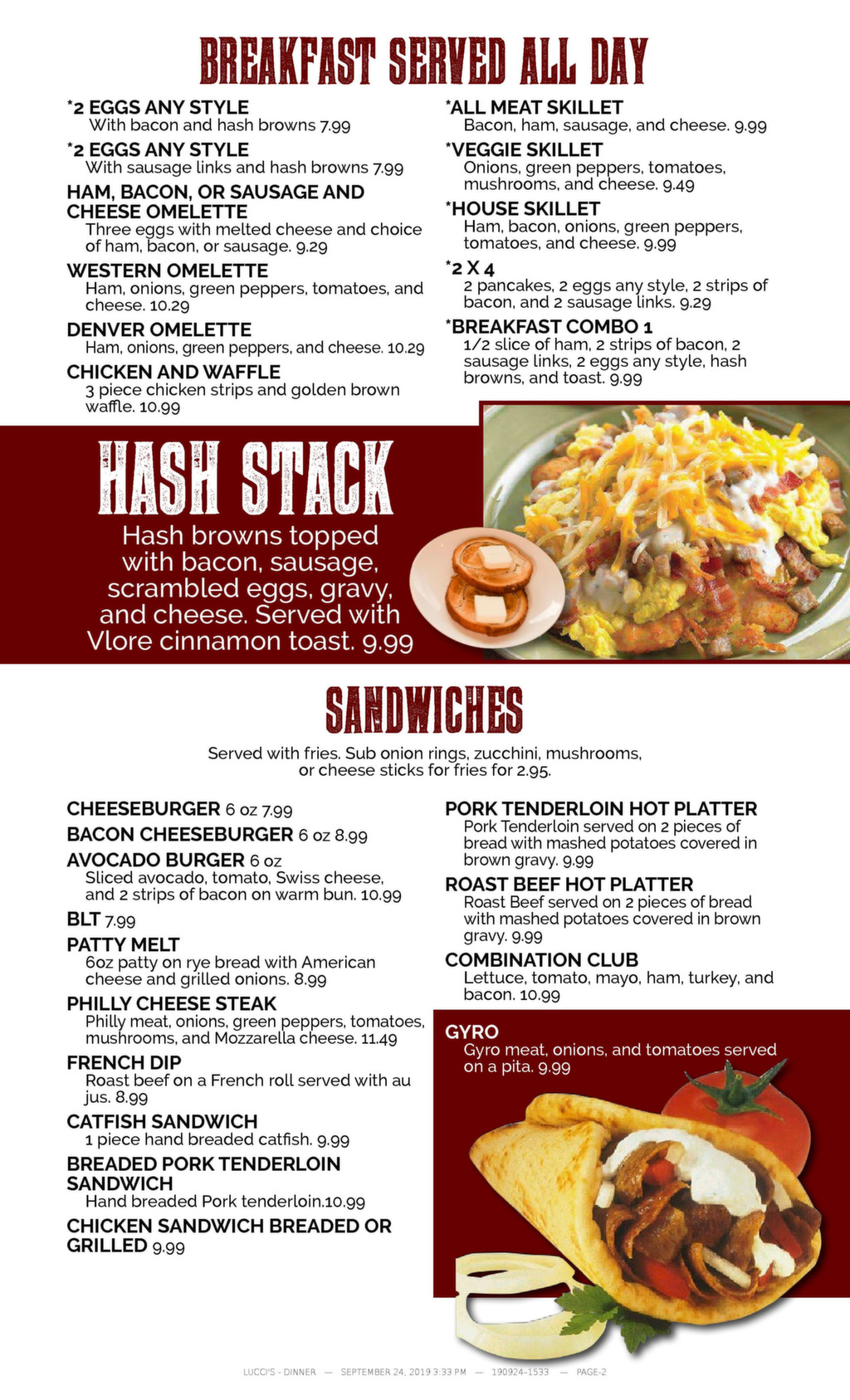 BREAKFAST SERVED ALL DAY

*2 EGGS ANY STYLE
With bacon and hash browns 7.99

*2 EGGS ANY STYLE
With sausage links and hash browns 7.99

HAM, BACON, OR SAUSAGE AND CHEESE OMELETTE
Three eggs with melted cheese and choice of ham, bacon, or sausage. 9.29

WESTERN OMELETTE
Ham, onions, green peppers, tomatoes, and cheese. 10.29

DENVER OMELETTE
Ham, onions, green peppers, and cheese. 10.29

CHICKEN AND WAFFLE
3 piece chicken strips and golden brown waffle. 10.99

*ALL MEAT SKILLET
Bacon, ham, sausage, and cheese. 9.99

*VEGGIE SKILLET
Onions, green peppers, tomatoes, mushrooms, and cheese. 9.49

*HOUSE SKILLET
Ham, bacon, onions, green peppers, tomatoes, and cheese. 9.99

*2 X 4
2 pancakes, 2 eggs any style, 2 strips of bacon, and 2 sausage links. 9.29

*BREAKFAST COMBO 1
1/2 slice of ham, 2 strips of bacon, 2 sausage links, 2 eggs any style, hash browns, and toast. 9.99

HASH STACK
Hash browns topped with bacon, sausage, scrambled eggs, gravy, and cheese. Served with Vlore cinnamon toast. 9.99

SANDWICHES
Served with fries. Sub onion rings, zucchini, mushrooms, or cheese sticks for fries for 2.95.

CHEESEBURGER 6 oz 7.99

BACON CHEESEBURGER 6 oz 8.99

AVOCADO BURGER 6 oz
Sliced avocado, tomato, Swiss cheese, and 2 strips of bacon on warm bun. 10.99

BLT 7.99

PATTY MELT
6oz patty on rye bread with American cheese and grilled onions. 8.99

PHILLY CHEESE STEAK
Philly meat, onions, green peppers, tomatoes, mushrooms, and Mozzarella cheese. 11.49

FRENCH DIP
Roast beef on a French roll served with au jus. 8.99

CATFISH SANDWICH
1 piece hand breaded catfish. 9.99

BREADED PORK TENDERLOIN SANDWICH
Hand breaded Pork tenderloin.10.99

CHICKEN SANDWICH BREADED OR GRILLED 9.99

PORK TENDERLOIN HOT PLATTER
Pork Tenderloin served on 2 pieces of bread with mashed potatoes covered in brown gravy. 9.99

ROAST BEEF HOT PLATTER
Roast Beef served on 2 pieces of bread with mashed potatoes covered in brown gravy. 9.99

COMBINATION CLUB
Lettuce, tomato, mayo, ham, turkey, and bacon. 10.99

GYRO
Gyro meat, onions, and tomatoes served on a pita. 9.99

LUCCI'S - DINNER — SEPTEMBER 24, 2019 3:33 PM — 190924-1533 — PAGE-2